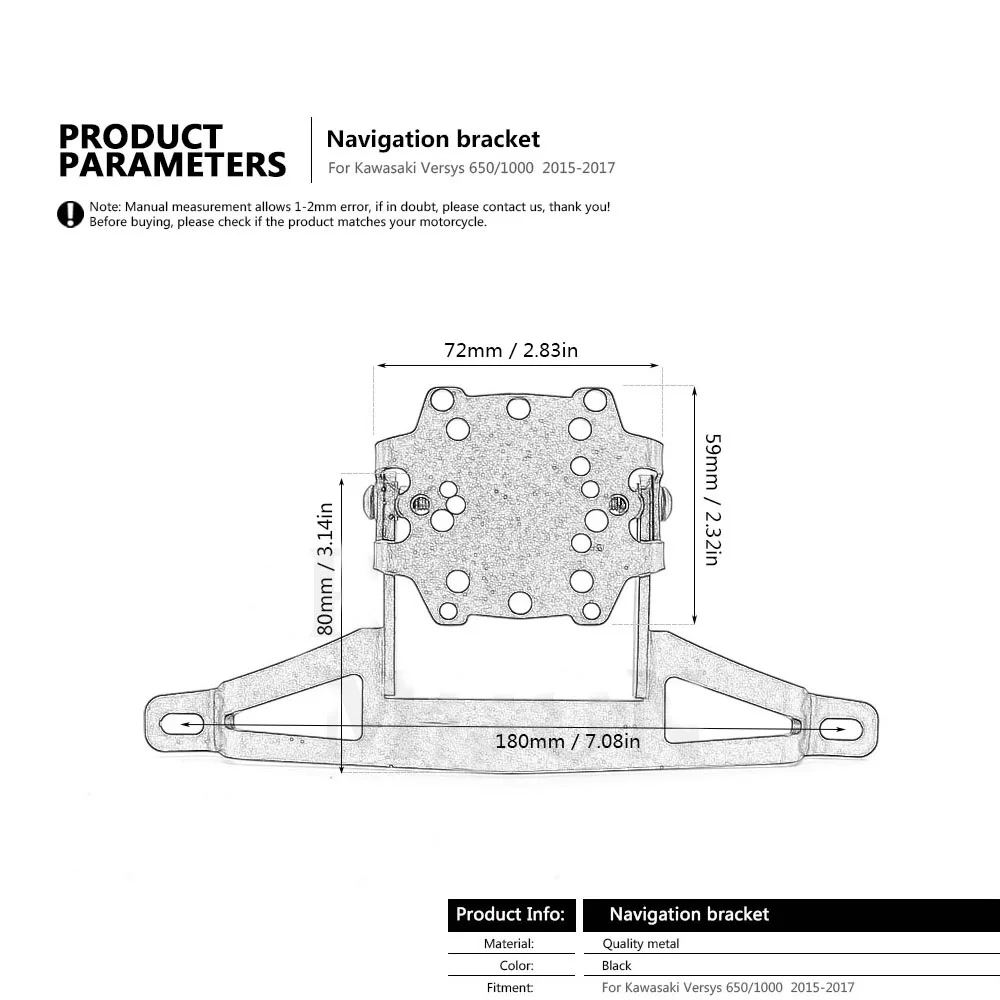 PRODUCT PARAMETERS

Navigation bracket

For Kawasaki Versys 650/1000 2015-2017

Note: Manual measurement allows 1-2mm error, if in doubt, please contact us, thank you!
Before buying, please check if the product matches your motorcycle.

72mm / 2.83in

59mm / 2.32in

80mm / 3.14in

180mm / 7.08in

| Product Info: | Navigation bracket |
|---|---|
| Material: | Quality metal |
| Color: | Black |
| Fitment: | For Kawasaki Versys 650/1000 2015-2017 |